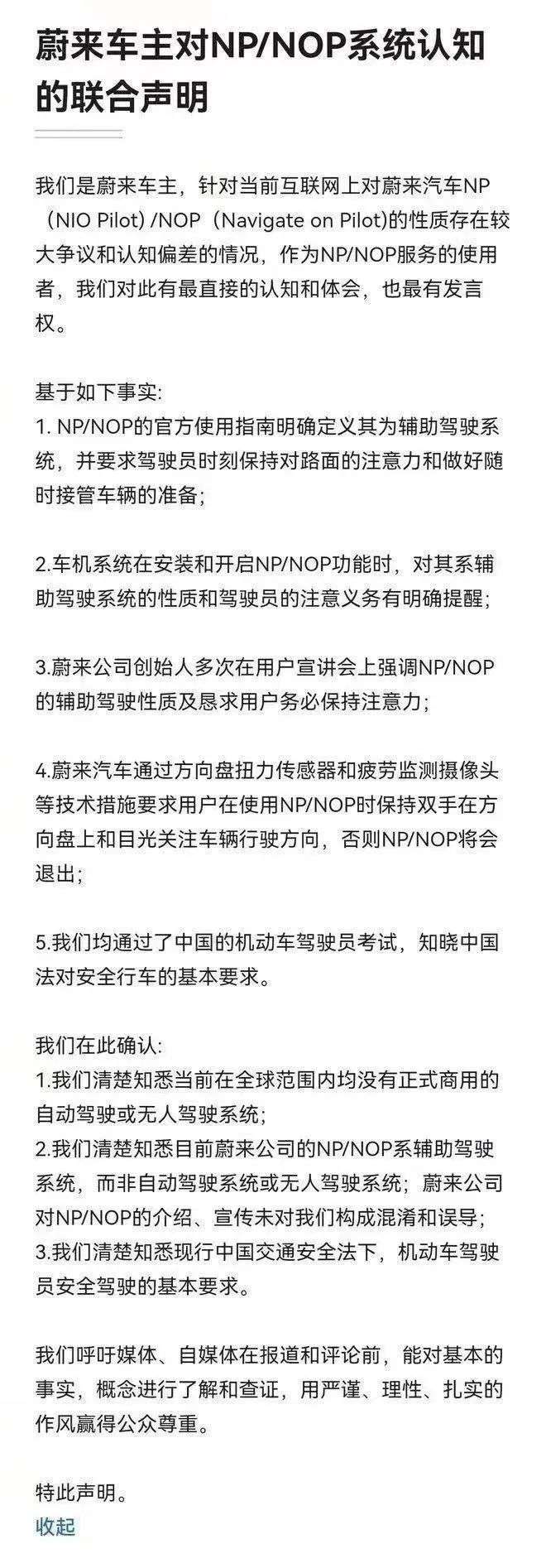 蔚来车主对NP/NOP系统认知的联合声明

我们是蔚来车主，针对当前互联网上对蔚来汽车NP（NIO Pilot）/NOP（Navigate on Pilot)的性质存在较大争议和认知偏差的情况，作为NP/NOP服务的使用者，我们对此有最直接的认知和体会，也最有发言权。

基于如下事实:
1. NP/NOP的官方使用指南明确定义其为辅助驾驶系统，并要求驾驶员时刻保持对路面的注意力和做好随时接管车辆的准备;

2.车机系统在安装和开启NP/NOP功能时，对其系辅助驾驶系统的性质和驾驶员的注意义务有明确提醒;

3.蔚来公司创始人多次在用户宣讲会上强调NP/NOP的辅助驾驶性质及恳求用户务必保持注意力;

4.蔚来汽车通过方向盘扭力传感器和疲劳监测摄像头等技术措施要求用户在使用NP/NOP时保持双手在方向盘上和目光关注车辆行驶方向，否则NP/NOP将会退出;

5.我们均通过了中国的机动车驾驶员考试，知晓中国法对安全行车的基本要求。

我们在此确认:
1.我们清楚知悉当前在全球范围内均没有正式商用的自动驾驶或无人驾驶系统;
2.我们清楚知悉目前蔚来公司的NP/NOP系辅助驾驶系统，而非自动驾驶系统或无人驾驶系统；蔚来公司对NP/NOP的介绍、宣传未对我们构成混淆和误导;
3.我们清楚知悉现行中国交通安全法下，机动车驾驶员安全驾驶的基本要求。

我们呼吁媒体、自媒体在报道和评论前，能对基本的事实，概念进行了解和查证，用严谨、理性、扎实的作风赢得公众尊重。

特此声明。
收起